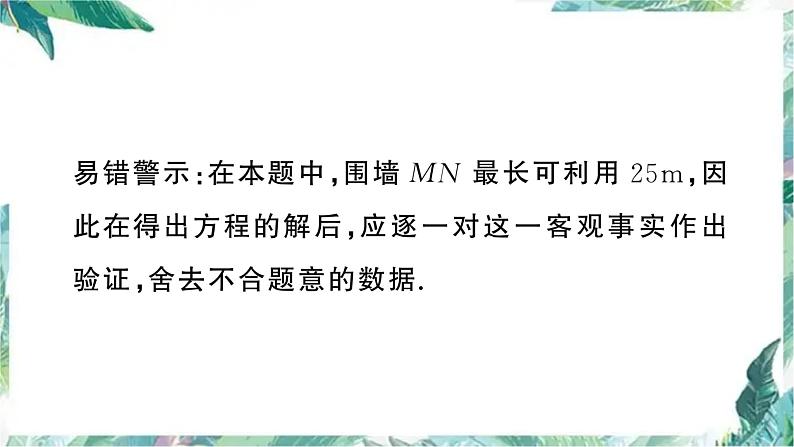 易错警示：在本题中，围墙 $MN$ 最长可利用 $25\text{m}$，因此在得出方程的解后，应逐一对这一客观事实作出验证，舍去不合题意的数据.